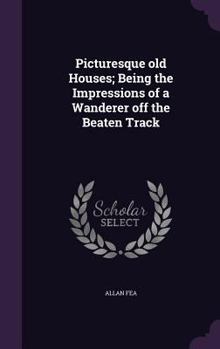 Picturesque old Houses; Being the Impressions of a Wanderer off the Beaten Track

Scholar
SELECT

ALLAN FEA